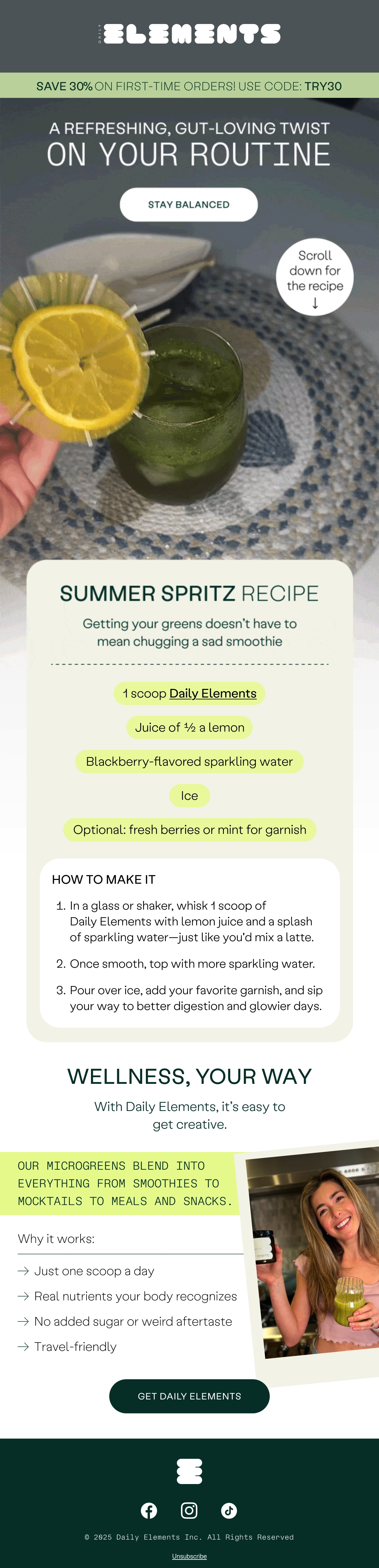 DAILY ELEMENTS

SAVE 30% ON FIRST-TIME ORDERS! USE CODE: TRY30

A REFRESHING, GUT-LOVING TWIST
ON YOUR ROUTINE

STAY BALANCED

Scroll down for the recipe
↓

SUMMER SPRITZ RECIPE

Getting your greens doesn't have to mean chugging a sad smoothie

1 scoop Daily Elements

Juice of ½ a lemon

Blackberry-flavored sparkling water

Ice

Optional: fresh berries or mint for garnish

HOW TO MAKE IT

1. In a glass or shaker, whisk 1 scoop of Daily Elements with lemon juice and a splash of sparkling water—just like you'd mix a latte.

2. Once smooth, top with more sparkling water.

3. Pour over ice, add your favorite garnish, and sip your way to better digestion and glowier days.

WELLNESS, YOUR WAY

With Daily Elements, it's easy to get creative.

OUR MICROGREENS BLEND INTO EVERYTHING FROM SMOOTHIES TO MOCKTAILS TO MEALS AND SNACKS.

Why it works:

→ Just one scoop a day

→ Real nutrients your body recognizes

→ No added sugar or weird aftertaste

→ Travel-friendly

GET DAILY ELEMENTS

© 2025 Daily Elements Inc. All Rights Reserved

Unsubscribe